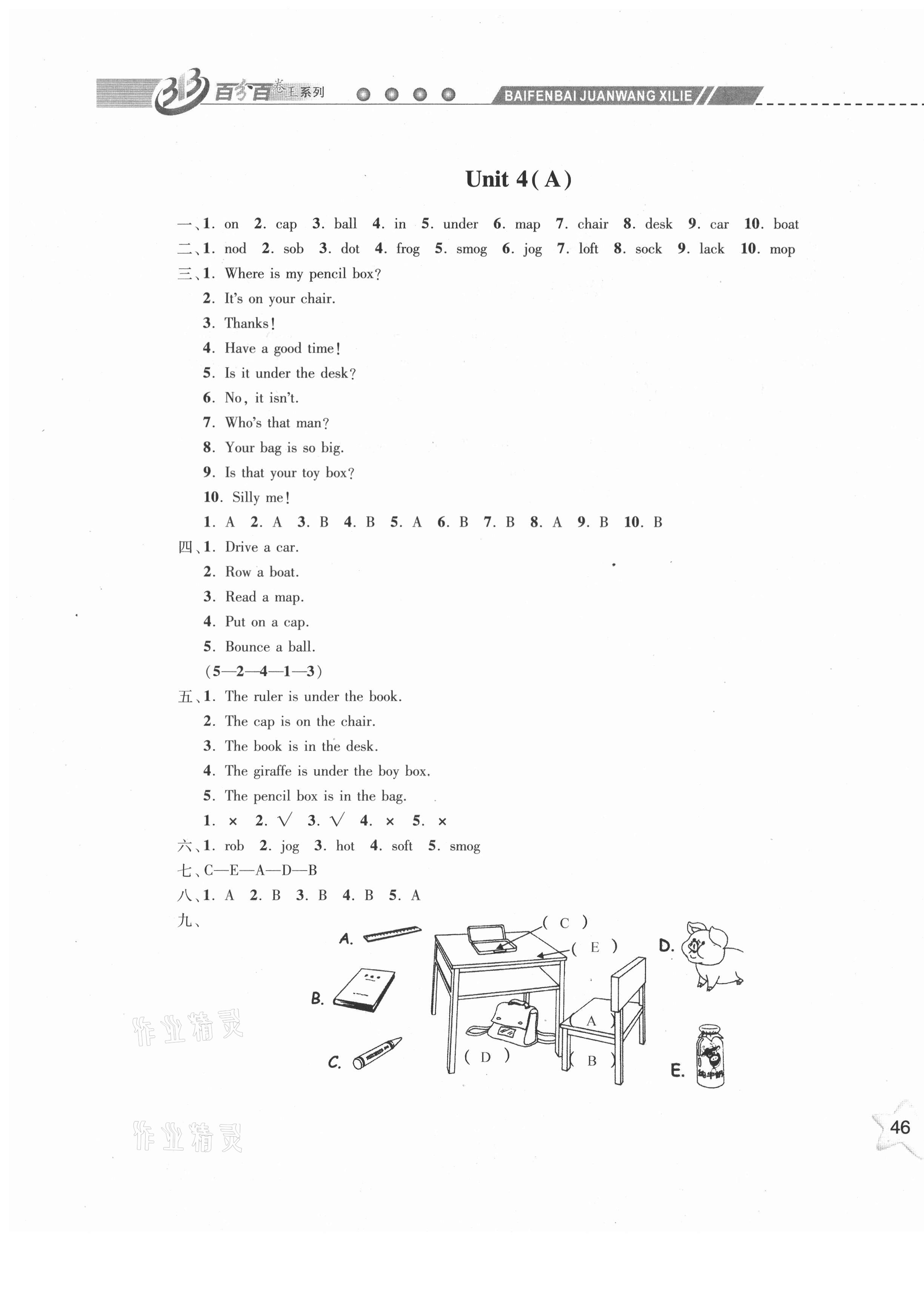 百分百卷王系列 BAIFENBAI JUANWANG XILIE

Unit 4(A)

一、1. on 2. cap 3. ball 4. in 5. under 6. map 7. chair 8. desk 9. car 10. boat
二、1. nod 2. sob 3. dot 4. frog 5. smog 6. jog 7. loft 8. sock 9. lack 10. mop
三、1. Where is my pencil box?
2. It's on your chair.
3. Thanks!
4. Have a good time!
5. Is it under the desk?
6. No, it isn't.
7. Who's that man?
8. Your bag is so big.
9. Is that your toy box?
10. Silly me!
1. A 2. A 3. B 4. B 5. A 6. B 7. B 8. A 9. B 10. B
四、1. Drive a car.
2. Row a boat.
3. Read a map.
4. Put on a cap.
5. Bounce a ball.
(5—2—4—1—3)
五、1. The ruler is under the book.
2. The cap is on the chair.
3. The book is in the desk.
4. The giraffe is under the boy box.
5. The pencil box is in the bag.
1. × 2. √ 3. √ 4. × 5. ×
六、1. rob 2. jog 3. hot 4. soft 5. smog
七、C—E—A—D—B
八、1. A 2. B 3. B 4. B 5. A
九、
A. B. C. D. E.
( C ) ( E ) ( A ) ( D ) ( B )

作业精灵
作业精灵

46